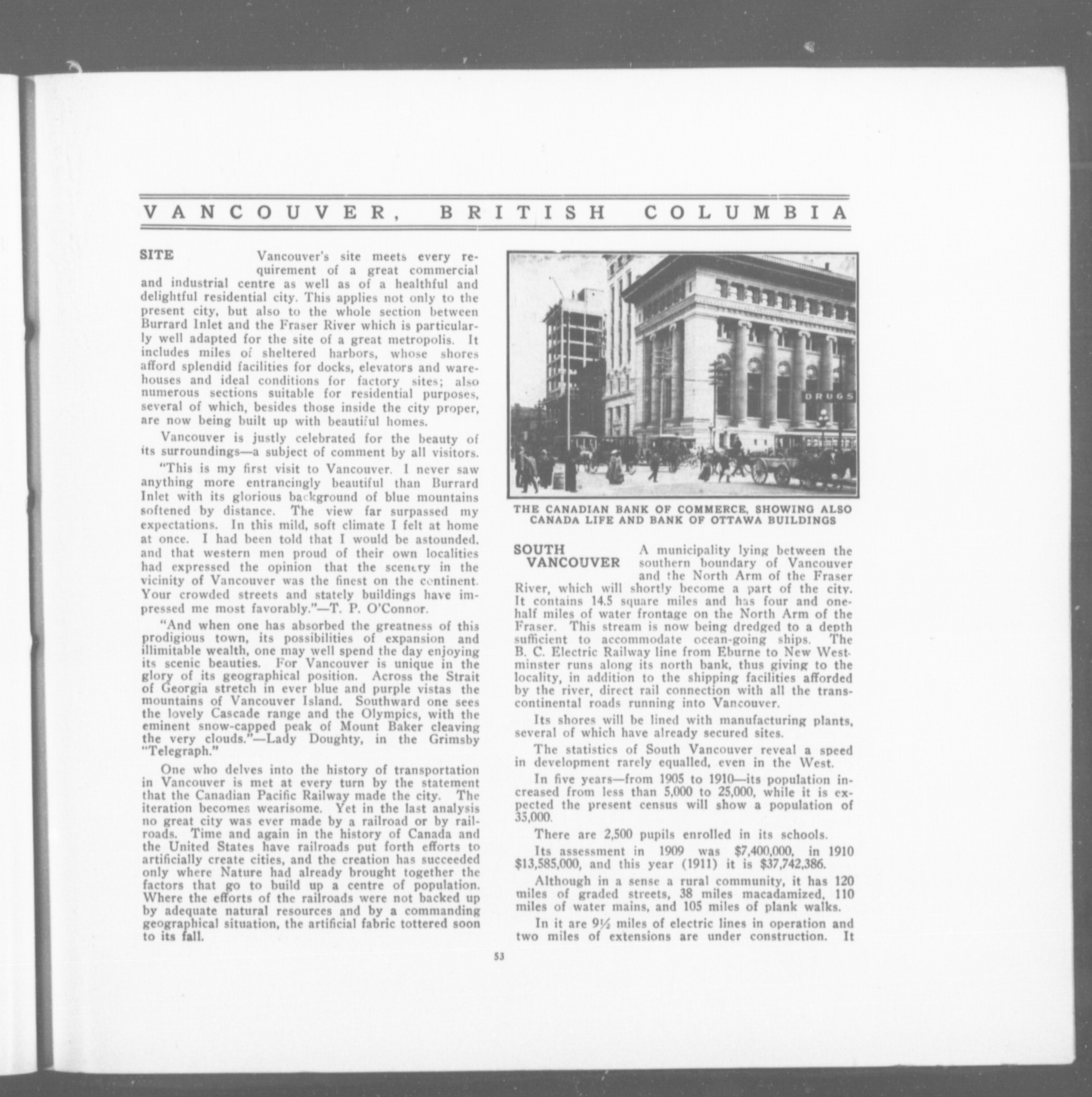 VANCOUVER, BRITISH COLUMBIA

SITE

Vancouver's site meets every requirement of a great commercial and industrial centre as well as of a healthful and delightful residential city. This applies not only to the present city, but also to the whole section between Burrard Inlet and the Fraser River which is particularly well adapted for the site of a great metropolis. It includes miles of sheltered harbors, whose shores afford splendid facilities for docks, elevators and warehouses and ideal conditions for factory sites; also numerous sections suitable for residential purposes, several of which, besides those inside the city proper, are now being built up with beautiful homes.

Vancouver is justly celebrated for the beauty of its surroundings—a subject of comment by all visitors.

"This is my first visit to Vancouver. I never saw anything more entrancingly beautiful than Burrard Inlet with its glorious background of blue mountains softened by distance. The view far surpassed my expectations. In this mild, soft climate I felt at home at once. I had been told that I would be astounded, and that western men proud of their own localities had expressed the opinion that the scenery in the vicinity of Vancouver was the finest on the continent. Your crowded streets and stately buildings have impressed me most favorably."—T. P. O'Connor.

"And when one has absorbed the greatness of this prodigious town, its possibilities of expansion and illimitable wealth, one may well spend the day enjoying its scenic beauties. For Vancouver is unique in the glory of its geographical position. Across the Strait of Georgia stretch in ever blue and purple vistas the mountains of Vancouver Island. Southward one sees the lovely Cascade range and the Olympics, with the eminent snow-capped peak of Mount Baker cleaving the very clouds."—Lady Doughty, in the Grimsby "Telegraph."

One who delves into the history of transportation in Vancouver is met at every turn by the statement that the Canadian Pacific Railway made the city. The iteration becomes wearisome. Yet in the last analysis no great city was ever made by a railroad or by railroads. Time and again in the history of Canada and the United States have railroads put forth efforts to artificially create cities, and the creation has succeeded only where Nature had already brought together the factors that go to build up a centre of population. Where the efforts of the railroads were not backed up by adequate natural resources and by a commanding geographical situation, the artificial fabric tottered soon to its fall.

DRUGS

THE CANADIAN BANK OF COMMERCE, SHOWING ALSO CANADA LIFE AND BANK OF OTTAWA BUILDINGS

SOUTH VANCOUVER

A municipality lying between the southern boundary of Vancouver and the North Arm of the Fraser River, which will shortly become a part of the city. It contains 14.5 square miles and has four and one-half miles of water frontage on the North Arm of the Fraser. This stream is now being dredged to a depth sufficient to accommodate ocean-going ships. The B. C. Electric Railway line from Eburne to New Westminster runs along its north bank, thus giving to the locality, in addition to the shipping facilities afforded by the river, direct rail connection with all the transcontinental roads running into Vancouver.

Its shores will be lined with manufacturing plants, several of which have already secured sites.

The statistics of South Vancouver reveal a speed in development rarely equalled, even in the West.

In five years—from 1905 to 1910—its population increased from less than 5,000 to 25,000, while it is expected the present census will show a population of 35,000.

There are 2,500 pupils enrolled in its schools.

Its assessment in 1909 was $7,400,000, in 1910 $13,585,000, and this year (1911) it is $37,742,386.

Although in a sense a rural community, it has 120 miles of graded streets, 38 miles macadamized, 110 miles of water mains, and 105 miles of plank walks.

In it are 9½ miles of electric lines in operation and two miles of extensions are under construction. It

53